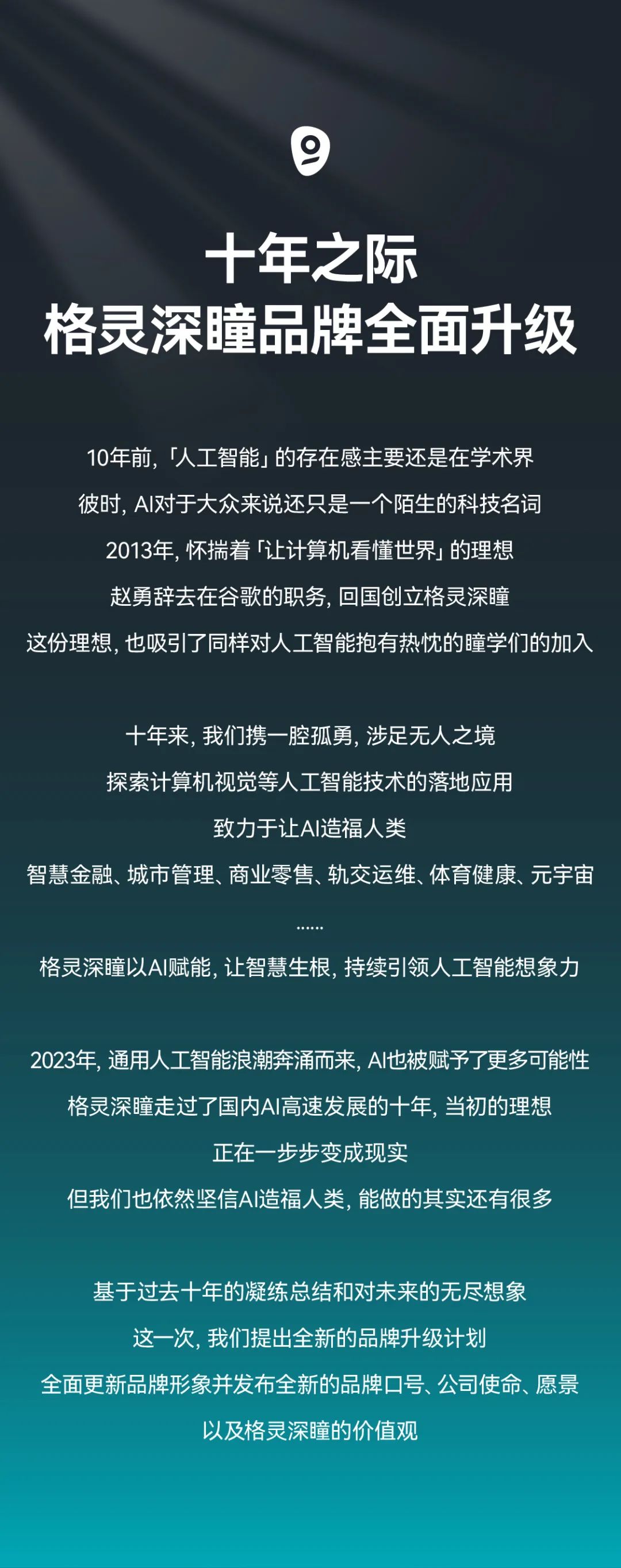 十年之际
格灵深瞳品牌全面升级

10年前,「人工智能」的存在感主要还是在学术界
彼时,AI对于大众来说还只是一个陌生的科技名词
2013年,怀揣着「让计算机看懂世界」的理想
赵勇辞去在谷歌的职务,回国创立格灵深瞳
这份理想,也吸引了同样对人工智能抱有热忱的瞳学们的加入

十年来,我们携一腔孤勇,涉足无人之境
探索计算机视觉等人工智能技术的落地应用
致力于让AI造福人类
智慧金融、城市管理、商业零售、轨交运维、体育健康、元宇宙
......
格灵深瞳以AI赋能,让智慧生根,持续引领人工智能想象力

2023年,通用人工智能浪潮奔涌而来,AI也被赋予了更多可能性
格灵深瞳走过了国内AI高速发展的十年,当初的理想
正在一步步变成现实
但我们也依然坚信AI造福人类,能做的其实还有很多

基于过去十年的凝练总结和对未来的无尽想象
这一次,我们提出全新的品牌升级计划
全面更新品牌形象并发布全新的品牌口号、公司使命、愿景
以及格灵深瞳的价值观